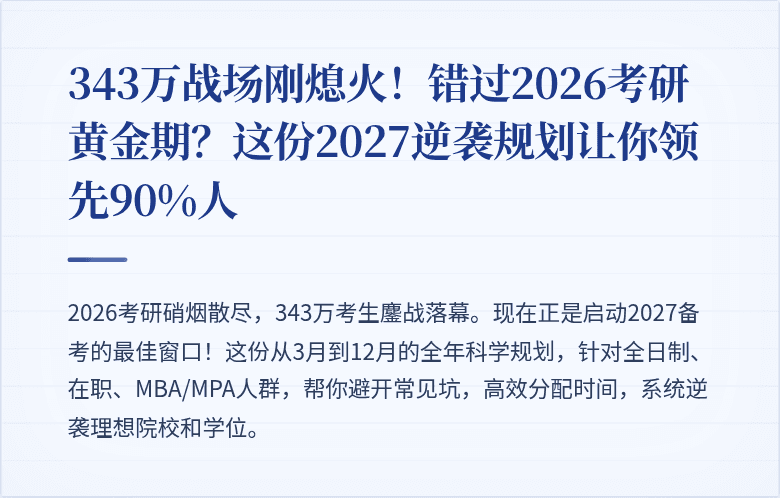 343万战场刚熄火！错过2026考研黄金期？这份2027逆袭规划让你领先90%人

2026考研硝烟散尽，343万考生鏖战落幕。现在正是启动2027备考的最佳窗口！这份从3月到12月的全年科学规划，针对全日制、在职、MBA/MPA人群，帮你避开常见坑，高效分配时间，系统逆袭理想院校和学位。